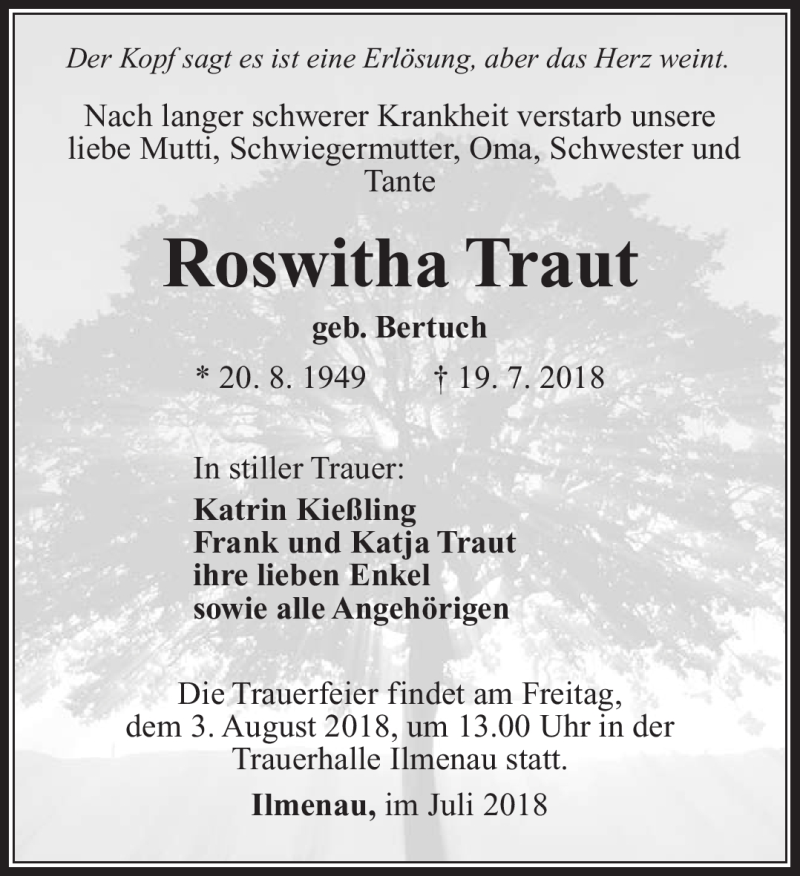 Der Kopf sagt es ist eine Erlösung, aber das Herz weint.

Nach langer schwerer Krankheit verstarb unsere liebe Mutti, Schwiegermutter, Oma, Schwester und Tante

Roswitha Traut

geb. Bertuch

* 20. 8. 1949 † 19. 7. 2018

In stiller Trauer:

Katrin Kießling
Frank und Katja Traut
ihre lieben Enkel
sowie alle Angehörigen

Die Trauerfeier findet am Freitag, dem 3. August 2018, um 13.00 Uhr in der Trauerhalle Ilmenau statt.

Ilmenau, im Juli 2018